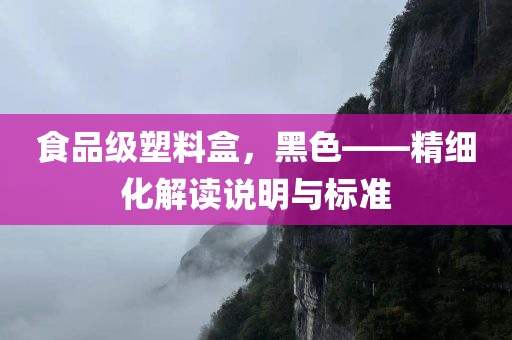 食品级塑料盒，黑色——精细化解读说明与标准